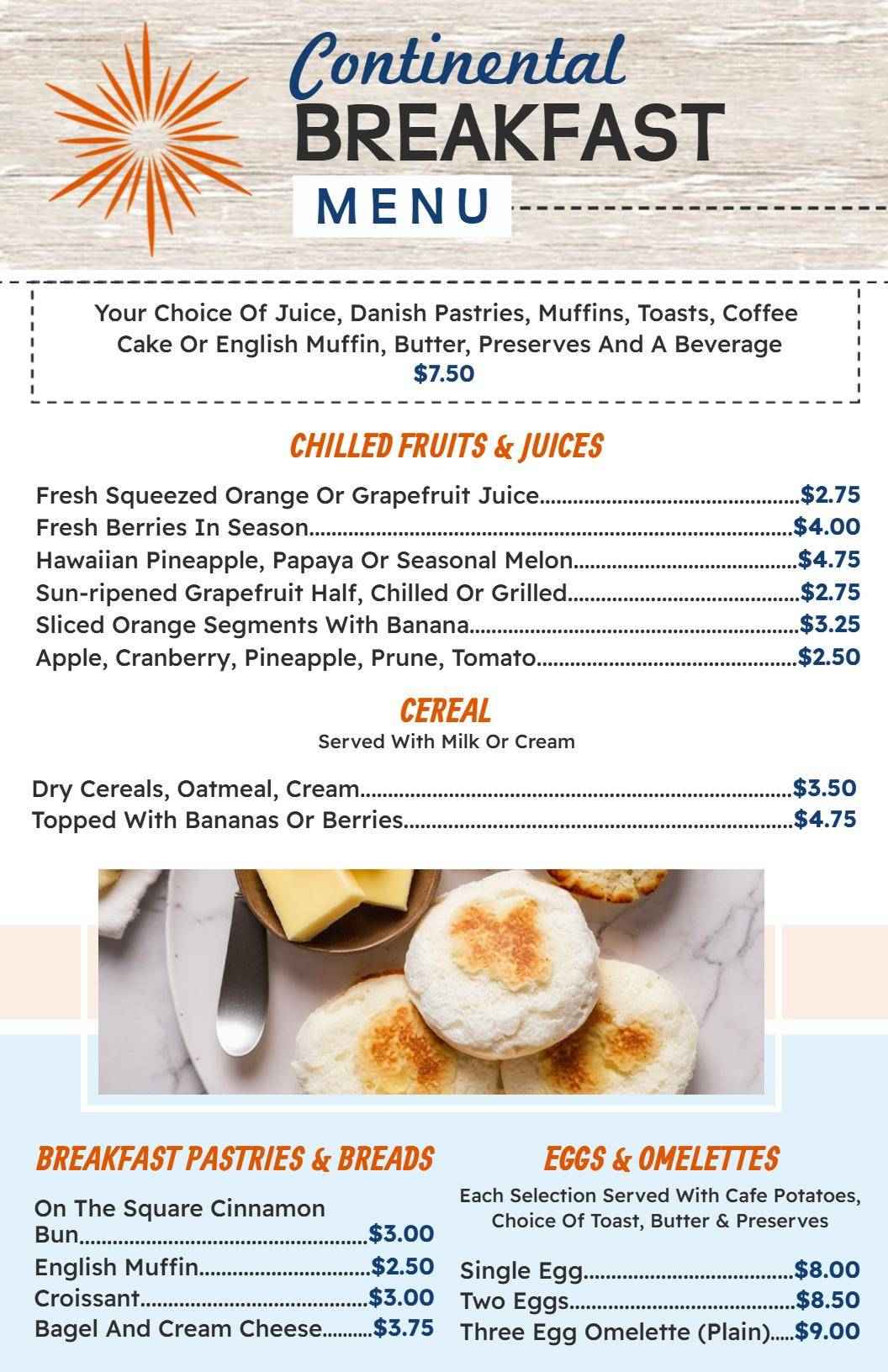 Continental
BREAKFAST
MENU

Your Choice Of Juice, Danish Pastries, Muffins, Toasts, Coffee Cake Or English Muffin, Butter, Preserves And A Beverage
$7.50

CHILLED FRUITS & JUICES

Fresh Squeezed Orange Or Grapefruit Juice $2.75
Fresh Berries In Season $4.00
Hawaiian Pineapple, Papaya Or Seasonal Melon $4.75
Sun-ripened Grapefruit Half, Chilled Or Grilled $2.75
Sliced Orange Segments With Banana $3.25
Apple, Cranberry, Pineapple, Prune, Tomato $2.50

CEREAL
Served With Milk Or Cream

Dry Cereals, Oatmeal, Cream $3.50
Topped With Bananas Or Berries $4.75

BREAKFAST PASTRIES & BREADS

On The Square Cinnamon Bun $3.00
English Muffin $2.50
Croissant $3.00
Bagel And Cream Cheese $3.75

EGGS & OMELETTES
Each Selection Served With Cafe Potatoes, Choice Of Toast, Butter & Preserves

Single Egg $8.00
Two Eggs $8.50
Three Egg Omelette (Plain) $9.00